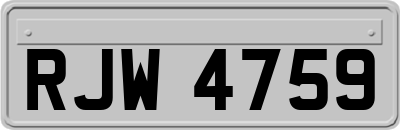 RJW 4759